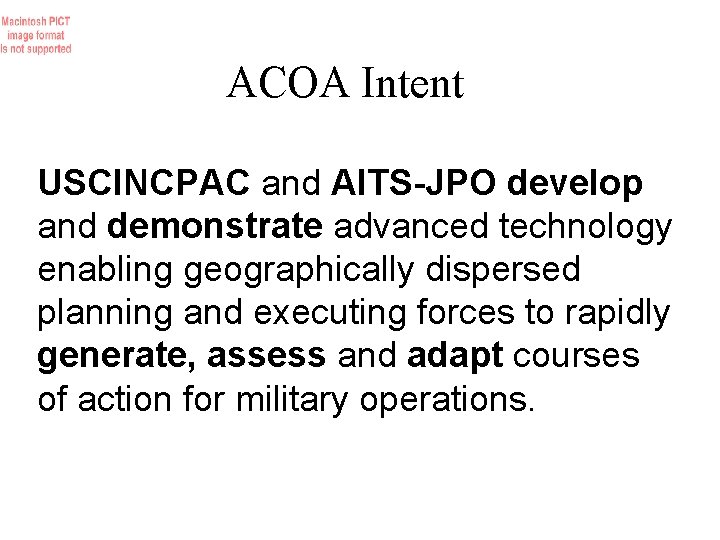 Macintosh PICT image format is not supported

ACOA Intent

USCINCPAC and AITS-JPO develop and demonstrate advanced technology enabling geographically dispersed planning and executing forces to rapidly generate, assess and adapt courses of action for military operations.